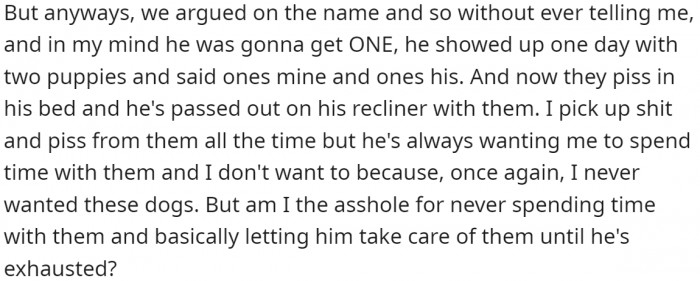 But anyways, we argued on the name and so without ever telling me, and in my mind he was gonna get ONE, he showed up one day with two puppies and said ones mine and ones his. And now they piss in his bed and he's passed out on his recliner with them. I pick up shit and piss from them all the time but he's always wanting me to spend time with them and I don't want to because, once again, I never wanted these dogs. But am I the asshole for never spending time with them and basically letting him take care of them until he's exhausted?